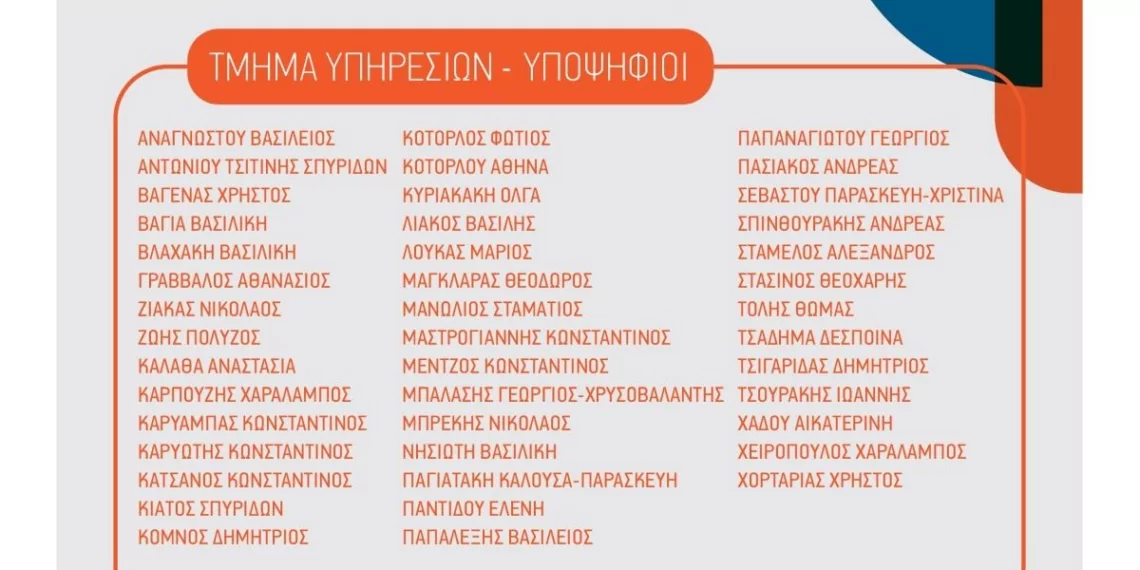 ΤΜΗΜΑ ΥΠΗΡΕΣΙΩΝ - ΥΠΟΨΗΦΙΟΙ

ΑΝΑΓΝΩΣΤΟΥ ΒΑΣΙΛΕΙΟΣ
ΑΝΤΩΝΙΟΥ ΤΣΙΤΙΝΗΣ ΣΠΥΡΙΔΩΝ
ΒΑΓΕΝΑΣ ΧΡΗΣΤΟΣ
ΒΑΓΙΑ ΒΑΣΙΛΙΚΗ
ΒΛΑΧΑΚΗ ΒΑΣΙΛΙΚΗ
ΓΡΑΒΒΑΛΟΣ ΑΘΑΝΑΣΙΟΣ
ΖΙΑΚΑΣ ΝΙΚΟΛΑΟΣ
ΖΩΗΣ ΠΟΛΥΖΟΣ
ΚΑΛΑΘΑ ΑΝΑΣΤΑΣΙΑ
ΚΑΡΠΟΥΖΗΣ ΧΑΡΑΛΑΜΠΟΣ
ΚΑΡΥΑΜΠΑΣ ΚΩΝΣΤΑΝΤΙΝΟΣ
ΚΑΡΥΩΤΗΣ ΚΩΝΣΤΑΝΤΙΝΟΣ
ΚΑΤΣΑΝΟΣ ΚΩΝΣΤΑΝΤΙΝΟΣ
ΚΙΑΤΟΣ ΣΠΥΡΙΔΩΝ
ΚΟΜΝΟΣ ΔΗΜΗΤΡΙΟΣ

ΚΟΤΟΡΛΟΣ ΦΩΤΙΟΣ
ΚΟΤΟΡΛΟΥ ΑΘΗΝΑ
ΚΥΡΙΑΚΑΚΗ ΟΛΓΑ
ΛΙΑΚΟΣ ΒΑΣΙΛΗΣ
ΛΟΥΚΑΣ ΜΑΡΙΟΣ
ΜΑΓΚΛΑΡΑΣ ΘΕΟΔΩΡΟΣ
ΜΑΝΩΛΙΟΣ ΣΤΑΜΑΤΙΟΣ
ΜΑΣΤΡΟΓΙΑΝΝΗΣ ΚΩΝΣΤΑΝΤΙΝΟΣ
ΜΕΝΤΖΟΣ ΚΩΝΣΤΑΝΤΙΝΟΣ
ΜΠΑΛΑΣΗΣ ΓΕΩΡΓΙΟΣ-ΧΡΥΣΟΒΑΛΑΝΤΗΣ
ΜΠΡΕΚΗΣ ΝΙΚΟΛΑΟΣ
ΝΗΣΙΩΤΗ ΒΑΣΙΛΙΚΗ
ΠΑΓΙΑΤΑΚΗ ΚΑΛΟΥΣΑ-ΠΑΡΑΣΚΕΥΗ
ΠΑΝΤΙΔΟΥ ΕΛΕΝΗ
ΠΑΠΑΛΕΞΗΣ ΒΑΣΙΛΕΙΟΣ

ΠΑΠΑΝΑΓΙΩΤΟΥ ΓΕΩΡΓΙΟΣ
ΠΑΣΙΑΚΟΣ ΑΝΔΡΕΑΣ
ΣΕΒΑΣΤΟΥ ΠΑΡΑΣΚΕΥΗ-ΧΡΙΣΤΙΝΑ
ΣΠΙΝΘΟΥΡΑΚΗΣ ΑΝΔΡΕΑΣ
ΣΤΑΜΕΛΟΣ ΑΛΕΞΑΝΔΡΟΣ
ΣΤΑΣΙΝΟΣ ΘΕΟΧΑΡΗΣ
ΤΟΛΗΣ ΘΩΜΑΣ
ΤΣΑΔΗΜΑ ΔΕΣΠΟΙΝΑ
ΤΣΙΓΑΡΙΔΑΣ ΔΗΜΗΤΡΙΟΣ
ΤΣΟΥΡΑΚΗΣ ΙΩΑΝΝΗΣ
ΧΑΔΟΥ ΑΙΚΑΤΕΡΙΝΗ
ΧΕΙΡΟΠΟΥΛΟΣ ΧΑΡΑΛΑΜΠΟΣ
ΧΟΡΤΑΡΙΑΣ ΧΡΗΣΤΟΣ